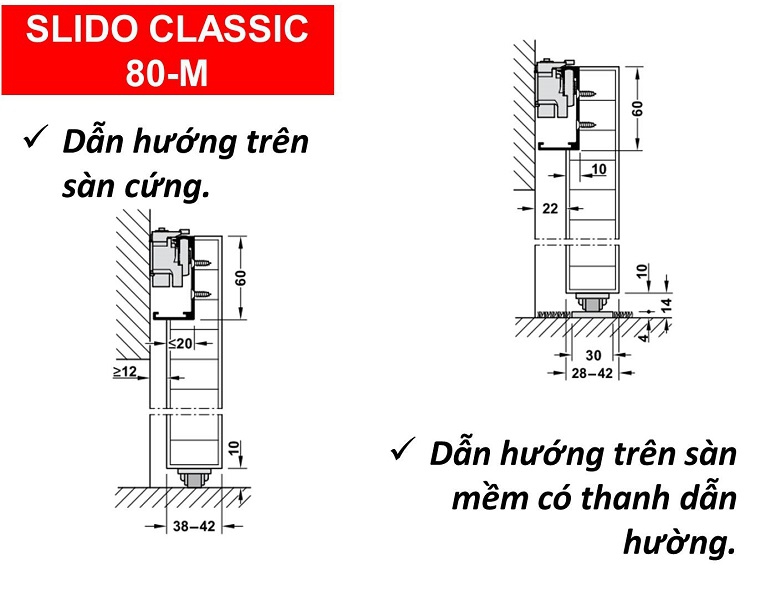 SLIDO CLASSIC 80-M

✓ Dẫn hướng trên sàn cứng.

60

≤20

≥12

10

38–42

60

10

22

10

14

4

30

28–42

✓ Dẫn hướng trên sàn mềm có thanh dẫn hường.